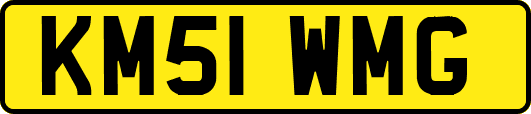 KM51 WMG